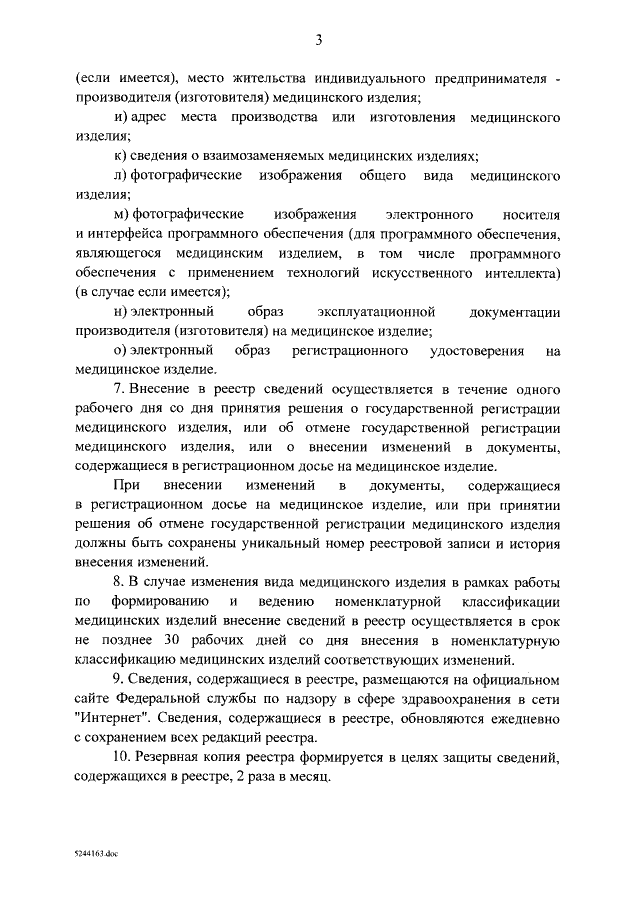 3

(если имеется), место жительства индивидуального предпринимателя - производителя (изготовителя) медицинского изделия;

и) адрес места производства или изготовления медицинского изделия;

к) сведения о взаимозаменяемых медицинских изделиях;

л) фотографические изображения общего вида медицинского изделия;

м) фотографические изображения электронного носителя и интерфейса программного обеспечения (для программного обеспечения, являющегося медицинским изделием, в том числе программного обеспечения с применением технологий искусственного интеллекта) (в случае если имеется);

н) электронный образ эксплуатационной документации производителя (изготовителя) на медицинское изделие;

о) электронный образ регистрационного удостоверения на медицинское изделие.

7. Внесение в реестр сведений осуществляется в течение одного рабочего дня со дня принятия решения о государственной регистрации медицинского изделия, или об отмене государственной регистрации медицинского изделия, или о внесении изменений в документы, содержащиеся в регистрационном досье на медицинское изделие.

При внесении изменений в документы, содержащиеся в регистрационном досье на медицинское изделие, или при принятии решения об отмене государственной регистрации медицинского изделия должны быть сохранены уникальный номер реестровой записи и история внесения изменений.

8. В случае изменения вида медицинского изделия в рамках работы по формированию и ведению номенклатурной классификации медицинских изделий внесение сведений в реестр осуществляется в срок не позднее 30 рабочих дней со дня внесения в номенклатурную классификацию медицинских изделий соответствующих изменений.

9. Сведения, содержащиеся в реестре, размещаются на официальном сайте Федеральной службы по надзору в сфере здравоохранения в сети "Интернет". Сведения, содержащиеся в реестре, обновляются ежедневно с сохранением всех редакций реестра.

10. Резервная копия реестра формируется в целях защиты сведений, содержащихся в реестре, 2 раза в месяц.

5244163.doc